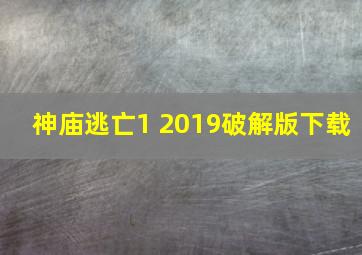 神庙逃亡1 2019破解版下载